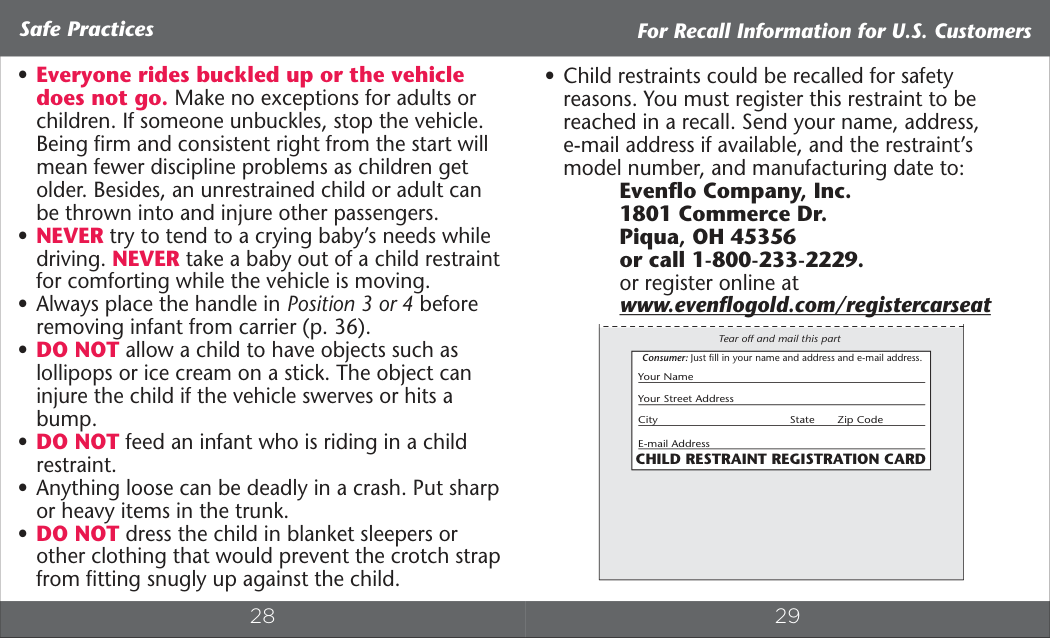 Safe Practices

• Everyone rides buckled up or the vehicle does not go. Make no exceptions for adults or children. If someone unbuckles, stop the vehicle. Being firm and consistent right from the start will mean fewer discipline problems as children get older. Besides, an unrestrained child or adult can be thrown into and injure other passengers.
• NEVER try to tend to a crying baby's needs while driving. NEVER take a baby out of a child restraint for comforting while the vehicle is moving.
• Always place the handle in Position 3 or 4 before removing infant from carrier (p. 36).
• DO NOT allow a child to have objects such as lollipops or ice cream on a stick. The object can injure the child if the vehicle swerves or hits a bump.
• DO NOT feed an infant who is riding in a child restraint.
• Anything loose can be deadly in a crash. Put sharp or heavy items in the trunk.
• DO NOT dress the child in blanket sleepers or other clothing that would prevent the crotch strap from fitting snugly up against the child.

28

For Recall Information for U.S. Customers

• Child restraints could be recalled for safety reasons. You must register this restraint to be reached in a recall. Send your name, address, e-mail address if available, and the restraint's model number, and manufacturing date to:
Evenflo Company, Inc.
1801 Commerce Dr.
Piqua, OH 45356
or call 1-800-233-2229.
or register online at
www.evenflogold.com/registercarseat

Tear off and mail this part

Consumer: Just fill in your name and address and e-mail address.
Your Name
Your Street Address
City State Zip Code
E-mail Address
CHILD RESTRAINT REGISTRATION CARD

29